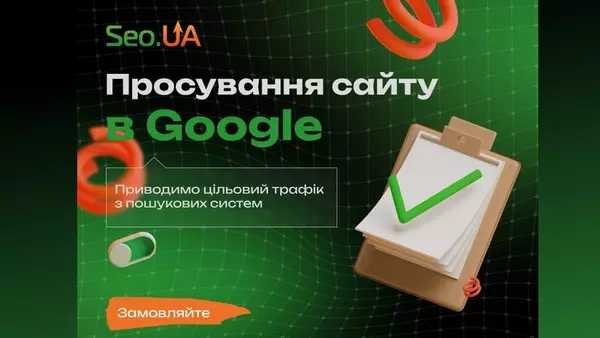 Seo.UA

Просування сайту в Google

Приводимо цільовий трафік з пошукових систем

Замовляйте